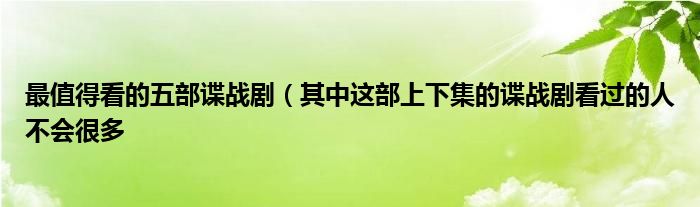 最值得看的五部谍战剧（其中这部上下集的谍战剧看过的人不会很多